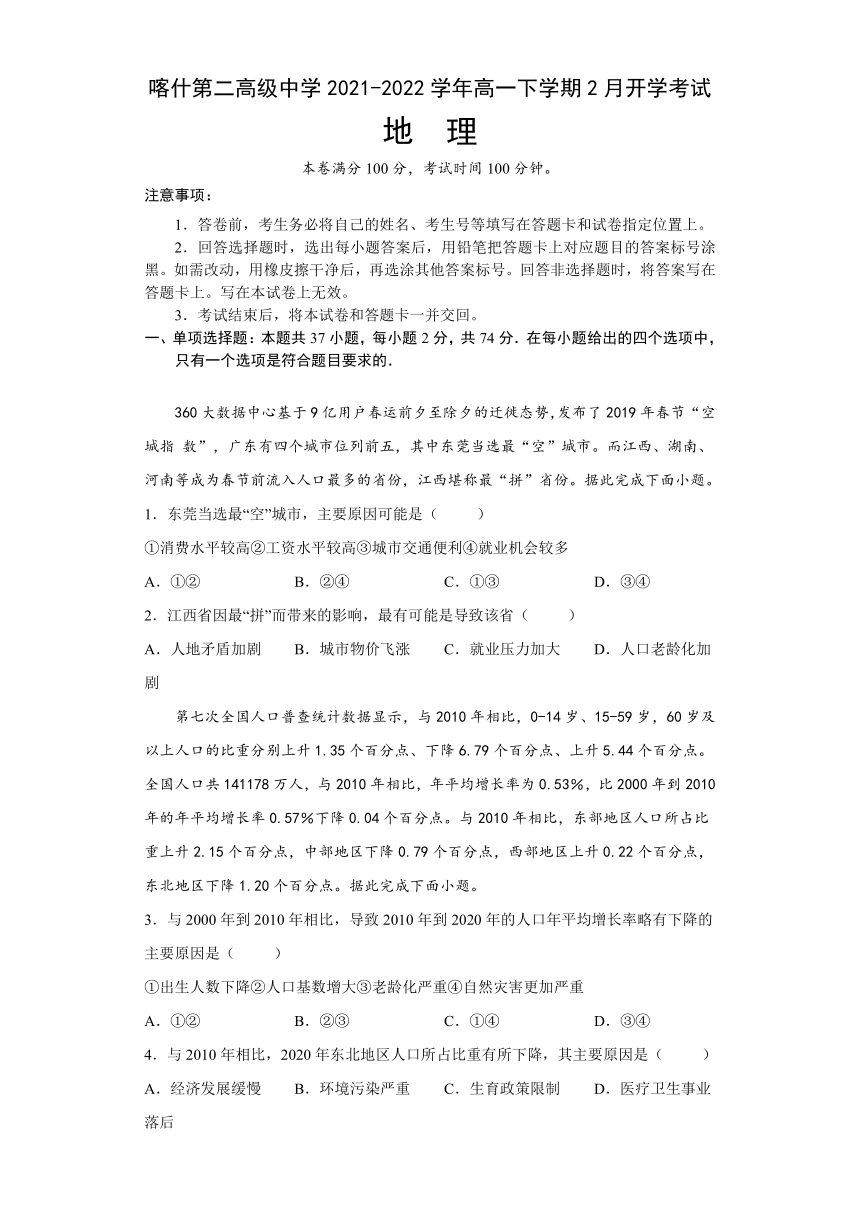 喀什第二高级中学 2021-2022 学年高一下学期 2 月开学考试

地　理

本卷满分 100 分，考试时间 100 分钟。

注意事项：

1．答卷前，考生务必将自己的姓名、考生号等填写在答题卡和试卷指定位置上。

2．回答选择题时，选出每小题答案后，用铅笔把答题卡上对应题目的答案标号涂黑。如需改动，用橡皮擦干净后，再选涂其他答案标号。回答非选择题时，将答案写在答题卡上。写在本试卷上无效。

3．考试结束后，将本试卷和答题卡一并交回。

一、单项选择题：本题共 37 小题，每小题 2 分，共 74 分．在每小题给出的四个选项中，只有一个选项是符合题目要求的．

360 大数据中心基于 9 亿用户春运前夕至除夕的迁徙态势，发布了 2019 年春节“空城指 数”，广东有四个城市位列前五，其中东莞当选最“空”城市。而江西、湖南、河南等成为春节前流入人口最多的省份，江西堪称最“拼”省份。据此完成下面小题。

1．东莞当选最“空”城市，主要原因可能是（　　）

①消费水平较高②工资水平较高③城市交通便利④就业机会较多

A．①②　　B．②④　　C．①③　　D．③④

2．江西省因最“拼”而带来的影响，最有可能是导致该省（　　）

A．人地矛盾加剧　　B．城市物价飞涨　　C．就业压力加大　　D．人口老龄化加剧

第七次全国人口普查统计数据显示，与 2010 年相比，0-14 岁、15-59 岁，60 岁及以上人口的比重分别上升 1.35 个百分点、下降 6.79 个百分点、上升 5.44 个百分点。全国人口共 141178 万人，与 2010 年相比，年平均增长率为 0.53%，比 2000 年到 2010 年的年平均增长率 0.57%下降 0.04 个百分点。与 2010 年相比，东部地区人口所占比重上升 2.15 个百分点，中部地区下降 0.79 个百分点，西部地区上升 0.22 个百分点，东北地区下降 1.20 个百分点。据此完成下面小题。

3．与 2000 年到 2010 年相比，导致 2010 年到 2020 年的人口年平均增长率略有下降的主要原因是（　　）

①出生人数下降②人口基数增大③老龄化严重④自然灾害更加严重

A．①②　　B．②③　　C．①④　　D．③④

4．与 2010 年相比，2020 年东北地区人口所占比重有所下降，其主要原因是（　　）

A．经济发展缓慢　　B．环境污染严重　　C．生育政策限制　　D．医疗卫生事业落后